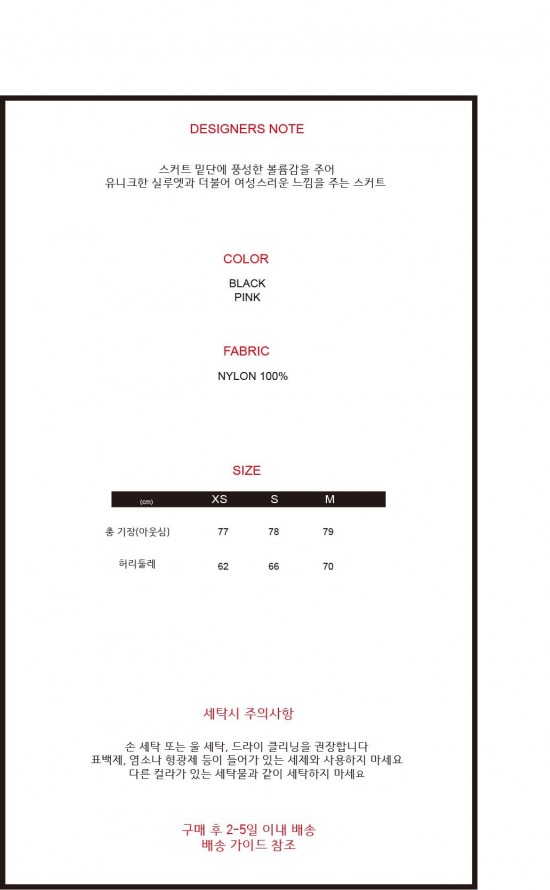 DESIGNERS NOTE

스커트 밑단에 풍성한 볼륨감을 주어
유니크한 실루엣과 더불어 여성스러운 느낌을 주는 스커트

COLOR

BLACK
PINK

FABRIC

NYLON 100%

SIZE

| (cm) | XS | S | M |
|---|---|---|---|
| 총 기장(아웃심) | 77 | 78 | 79 |
| 허리둘레 | 62 | 66 | 70 |

세탁시 주의사항

손 세탁 또는 울 세탁, 드라이 클리닝을 권장합니다
표백제, 염소나 형광제 등이 들어가 있는 세제와 사용하지 마세요
다른 컬러가 있는 세탁물과 같이 세탁하지 마세요

구매 후 2-5일 이내 배송
배송 가이드 참조